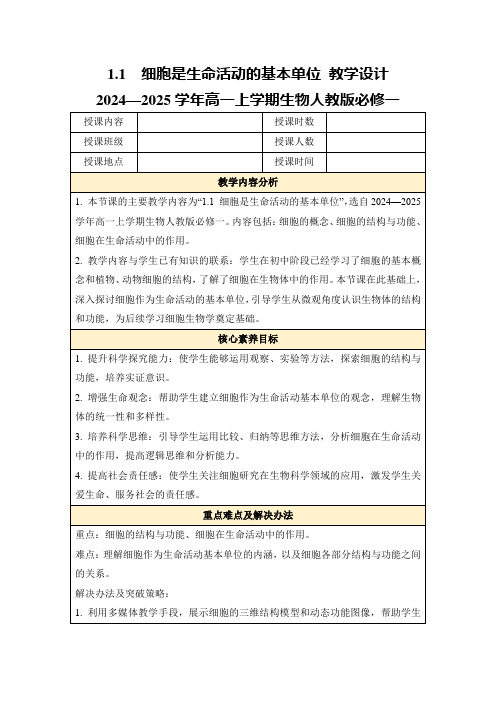 1.1　细胞是生命活动的基本单位 教学设计
2024—2025 学年高一上学期生物人教版必修一

| 授课内容 |  | 授课时数 |  |
|---|---|---|---|
| 授课班级 |  | 授课人数 |  |
| 授课地点 |  | 授课时间 |  |

教学内容分析

1. 本节课的主要教学内容为“1.1 细胞是生命活动的基本单位”，选自 2024—2025 学年高一上学期生物人教版必修一。内容包括：细胞的概念、细胞的结构与功能、细胞在生命活动中的作用。

2. 教学内容与学生已有知识的联系：学生在初中阶段已经学习了细胞的基本概念和植物、动物细胞的结构，了解了细胞在生物体中的作用。本节课在此基础上，深入探讨细胞作为生命活动的基本单位，引导学生从微观角度认识生物体的结构和功能，为后续学习细胞生物学奠定基础。

核心素养目标

1. 提升科学探究能力：使学生能够运用观察、实验等方法，探索细胞的结构与功能，培养实证意识。

2. 增强生命观念：帮助学生建立细胞作为生命活动基本单位的观念，理解生物体的统一性和多样性。

3. 培养科学思维：引导学生运用比较、归纳等思维方法，分析细胞在生命活动中的作用，提高逻辑思维和分析能力。

4. 提高社会责任感：使学生关注细胞研究在生物科学领域的应用，激发学生关爱生命、服务社会的责任感。

重点难点及解决办法

重点：细胞的结构与功能、细胞在生命活动中的作用。

难点：理解细胞作为生命活动基本单位的内涵，以及细胞各部分结构与功能之间的关系。

解决办法及突破策略：

1. 利用多媒体教学手段，展示细胞的三维结构模型和动态功能图像，帮助学生